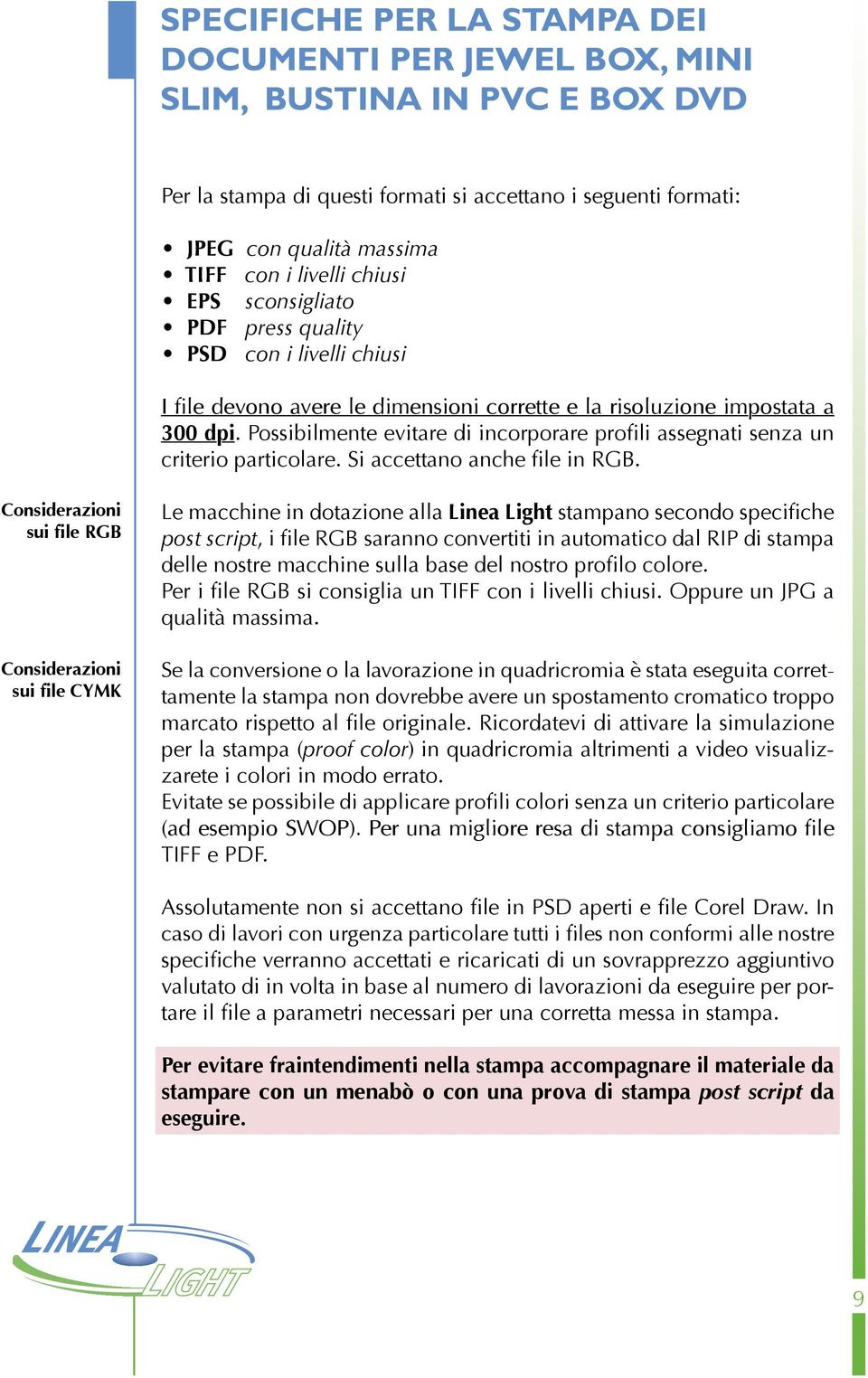 SPECIFICHE PER LA STAMPA DEI DOCUMENTI PER JEWEL BOX, MINI SLIM, BUSTINA IN PVC E BOX DVD

Per la stampa di questi formati si accettano i seguenti formati:

• JPEG con qualità massima
• TIFF con i livelli chiusi
• EPS sconsigliato
• PDF press quality
• PSD con i livelli chiusi

I file devono avere le dimensioni corrette e la risoluzione impostata a 300 dpi. Possibilmente evitare di incorporare profili assegnati senza un criterio particolare. Si accettano anche file in RGB.

Considerazioni sui file RGB

Le macchine in dotazione alla Linea Light stampano secondo specifiche post script, i file RGB saranno convertiti in automatico dal RIP di stampa delle nostre macchine sulla base del nostro profilo colore.
Per i file RGB si consiglia un TIFF con i livelli chiusi. Oppure un JPG a qualità massima.

Considerazioni sui file CYMK

Se la conversione o la lavorazione in quadricromia è stata eseguita correttamente la stampa non dovrebbe avere un spostamento cromatico troppo marcato rispetto al file originale. Ricordatevi di attivare la simulazione per la stampa (proof color) in quadricromia altrimenti a video visualizzarete i colori in modo errato.
Evitate se possibile di applicare profili colori senza un criterio particolare (ad esempio SWOP). Per una migliore resa di stampa consigliamo file TIFF e PDF.

Assolutamente non si accettano file in PSD aperti e file Corel Draw. In caso di lavori con urgenza particolare tutti i files non conformi alle nostre specifiche verranno accettati e ricaricati di un sovrapprezzo aggiuntivo valutato di in volta in base al numero di lavorazioni da eseguire per portare il file a parametri necessari per una corretta messa in stampa.

Per evitare fraintendimenti nella stampa accompagnare il materiale da stampare con un menabò o con una prova di stampa post script da eseguire.

LINEA LIGHT

9